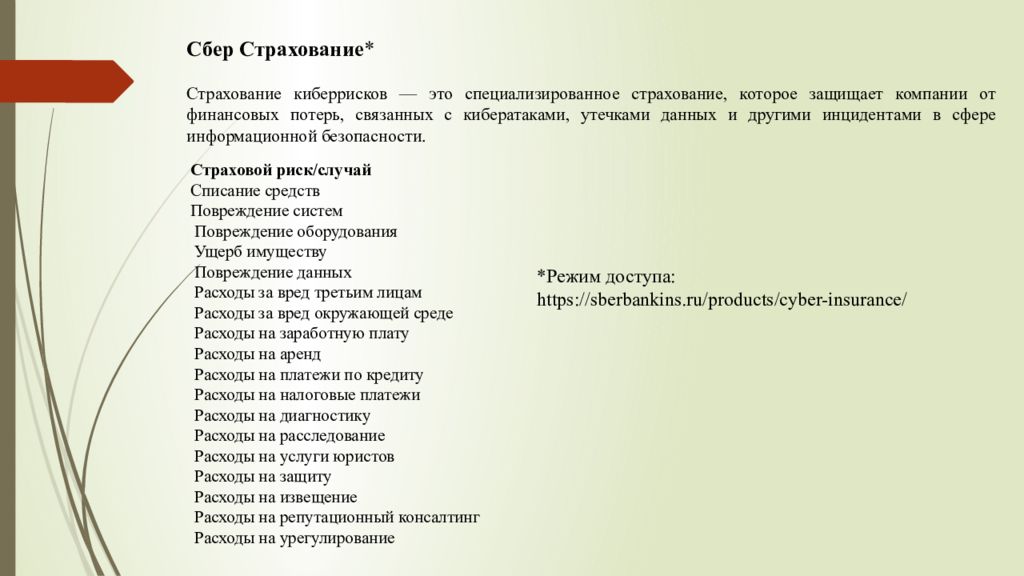 Сбер Страхование*

Страхование киберрисков — это специализированное страхование, которое защищает компании от финансовых потерь, связанных с кибератаками, утечками данных и другими инцидентами в сфере информационной безопасности.

Страховой риск/случай
Списание средств
Повреждение систем
Повреждение оборудования
Ущерб имуществу
Повреждение данных
Расходы за вред третьим лицам
Расходы за вред окружающей среде
Расходы на заработную плату
Расходы на аренд
Расходы на платежи по кредиту
Расходы на налоговые платежи
Расходы на диагностику
Расходы на расследование
Расходы на услуги юристов
Расходы на защиту
Расходы на извещение
Расходы на репутационный консалтинг
Расходы на урегулирование

*Режим доступа:
https://sberbankins.ru/products/cyber-insurance/